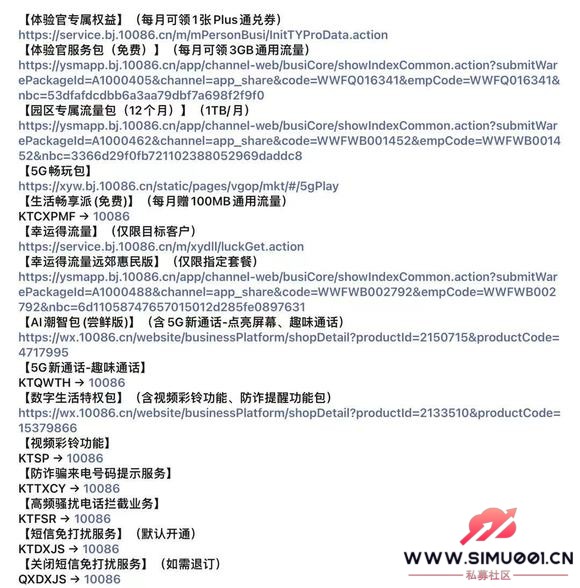 【体验官专属权益】（每月可领1张Plus通兑券）
https://service.bj.10086.cn/m/mPersonBusi/InitTYProData.action
【体验官服务包（免费）】（每月可领3GB通用流量）
https://ysmapp.bj.10086.cn/app/channel-web/busiCore/showIndexCommon.action?submitWarePackageId=A1000405&channel=app_share&code=WWFQ016341&empCode=WWFQ016341&nbc=53dfafdcdbb6a3aa79dbf7a698f2f9f0
【园区专属流量包（12个月）】（1TB/月）
https://ysmapp.bj.10086.cn/app/channel-web/busiCore/showIndexCommon.action?submitWarePackageId=A1000462&channel=app_share&code=WWFWB001452&empCode=WWFWB001452&nbc=3366d29f0fb721102388052969daddc8
【5G畅玩包】
https://xyw.bj.10086.cn/static/pages/vgop/mkt/#/5gPlay
【生活畅享派(免费)】（每月赠100MB通用流量）
KTCXPMF → 10086
【幸运得流量】（仅限目标客户）
https://service.bj.10086.cn/m/xydll/luckGet.action
【幸运得流量远郊惠民版】（仅限指定套餐）
https://ysmapp.bj.10086.cn/app/channel-web/busiCore/showIndexCommon.action?submitWarePackageId=A1000488&channel=app_share&code=WWFWB002792&empCode=WWFWB002792&nbc=6d11058747657015012d285fe0897631
【AI潮智包(尝鲜版)】（含5G新通话-点亮屏幕、趣味通话）
https://wx.10086.cn/website/businessPlatform/shopDetail?productId=2150715&productCode=4717995
【5G新通话-趣味通话】
KTQWTH → 10086
【数字生活特权包】（含视频彩铃功能、防诈提醒功能包）
https://wx.10086.cn/website/businessPlatform/shopDetail?productId=2133510&productCode=15379866
【视频彩铃功能】
KTSP → 10086
【防诈骗来电号码提示服务】
KTTXCY → 10086
【高频骚扰电话拦截业务】
KTFSR → 10086
【短信免打扰服务】（默认开通）
KTDXJS → 10086
【关闭短信免打扰服务】（如需退订）
QXDXJS → 10086

WWW.SIMU001.CN
私募社区